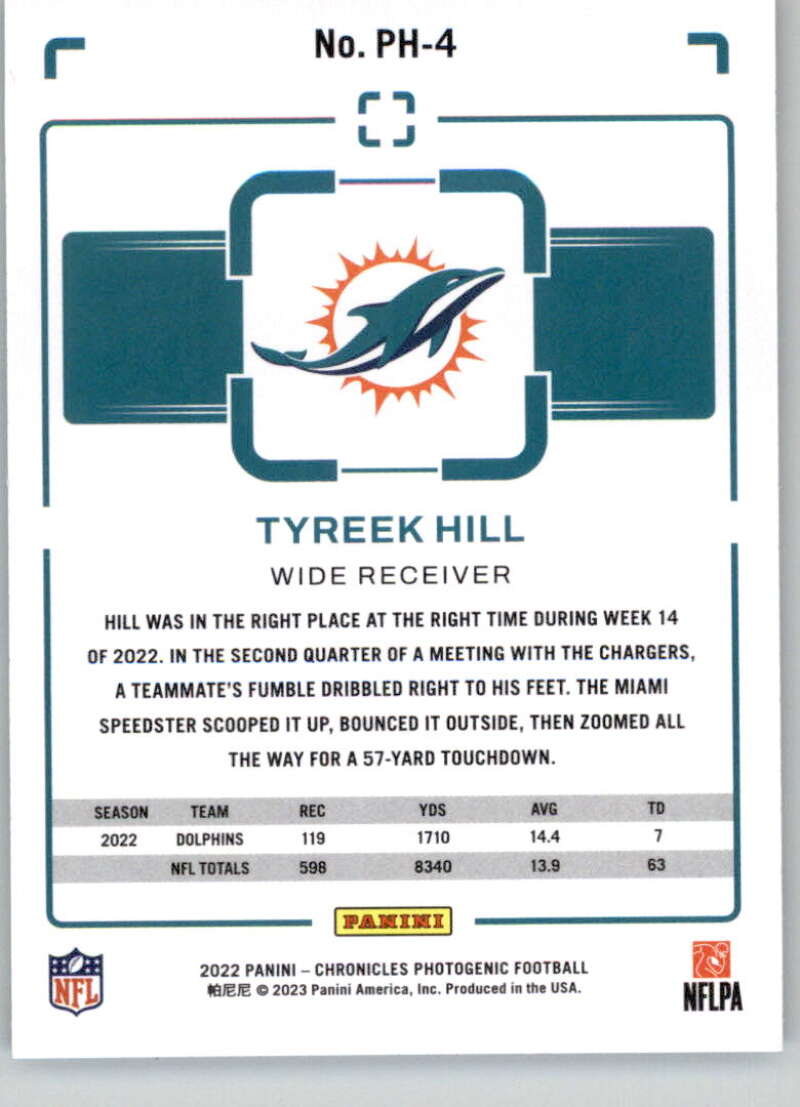 No. PH-4

TYREEK HILL

WIDE RECEIVER

HILL WAS IN THE RIGHT PLACE AT THE RIGHT TIME DURING WEEK 14 OF 2022. IN THE SECOND QUARTER OF A MEETING WITH THE CHARGERS, A TEAMMATE'S FUMBLE DRIBBLED RIGHT TO HIS FEET. THE MIAMI SPEEDSTER SCOOPED IT UP, BOUNCED IT OUTSIDE, THEN ZOOMED ALL THE WAY FOR A 57-YARD TOUCHDOWN.

| SEASON | TEAM | REC | YDS | AVG | TD |
|---|---|---|---|---|---|
| 2022 | DOLPHINS | 119 | 1710 | 14.4 | 7 |
| | NFL TOTALS | 598 | 8340 | 13.9 | 63 |

PANINI

NFL

2022 PANINI – CHRONICLES PHOTOGENIC FOOTBALL
帕尼尼 © 2023 Panini America, Inc. Produced in the USA.

NFLPA